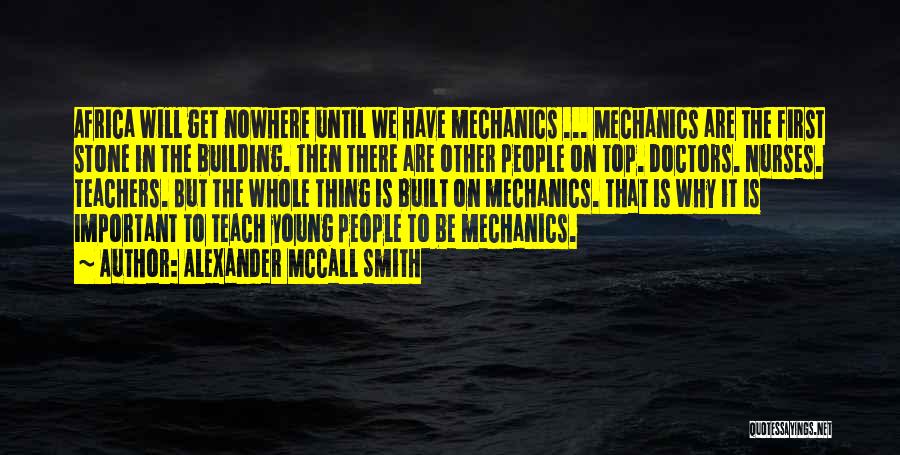 AFRICA WILL GET NOWHERE UNTIL WE HAVE MECHANICS ... MECHANICS ARE THE FIRST STONE IN THE BUILDING. THEN THERE ARE OTHER PEOPLE ON TOP. DOCTORS. NURSES. TEACHERS. BUT THE WHOLE THING IS BUILT ON MECHANICS. THAT IS WHY IT IS IMPORTANT TO TEACH YOUNG PEOPLE TO BE MECHANICS.

~ AUTHOR: ALEXANDER MCCALL SMITH

QUOTESSAYINGS.NET